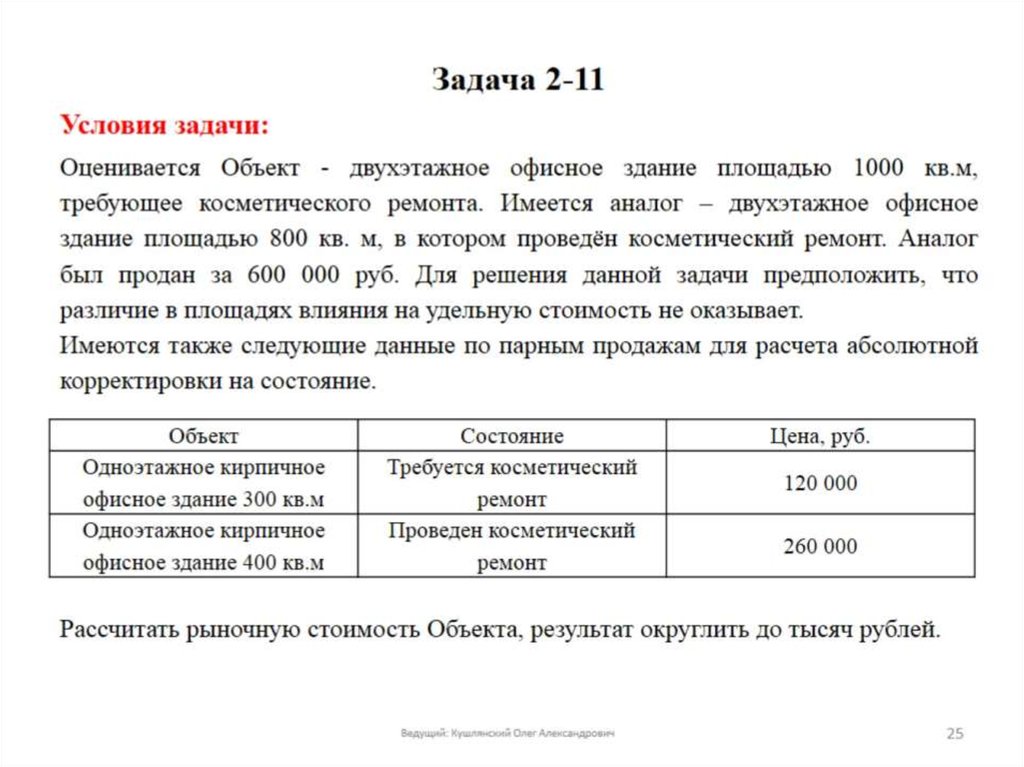 Задача 2-11

Условия задачи:

Оценивается Объект - двухэтажное офисное здание площадью 1000 кв.м, требующее косметического ремонта. Имеется аналог – двухэтажное офисное здание площадью 800 кв. м, в котором проведён косметический ремонт. Аналог был продан за 600 000 руб. Для решения данной задачи предположить, что различие в площадях влияния на удельную стоимость не оказывает.
Имеются также следующие данные по парным продажам для расчета абсолютной корректировки на состояние.

| Объект | Состояние | Цена, руб. |
|---|---|---|
| Одноэтажное кирпичное офисное здание 300 кв.м | Требуется косметический ремонт | 120 000 |
| Одноэтажное кирпичное офисное здание 400 кв.м | Проведен косметический ремонт | 260 000 |

Рассчитать рыночную стоимость Объекта, результат округлить до тысяч рублей.

Ведущий: Кушлянский Олег Александрович

25